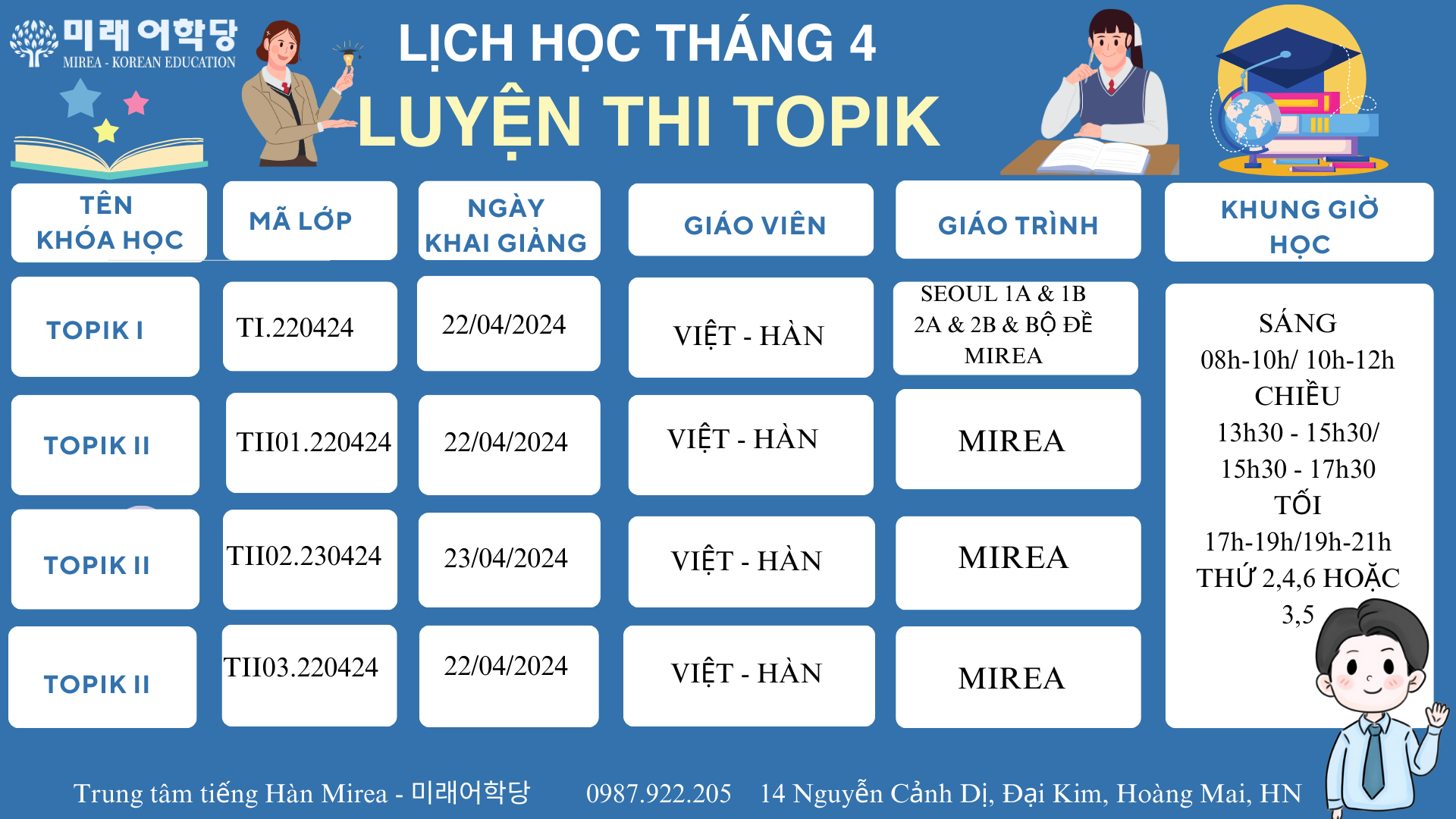 미래어학당
MIREA - KOREAN EDUCATION

LỊCH HỌC THÁNG 4
LUYỆN THI TOPIK

| TÊN KHÓA HỌC | MÃ LỚP | NGÀY KHAI GIẢNG | GIÁO VIÊN | GIÁO TRÌNH | KHUNG GIỜ HỌC |
|---|---|---|---|---|---|
| TOPIK I | TI.220424 | 22/04/2024 | VIỆT - HÀN | SEOUL 1A & 1B 2A & 2B & BỘ ĐỀ MIREA | SÁNG 08h-10h/ 10h-12h CHIỀU 13h30 - 15h30/ 15h30 - 17h30 TỐI 17h-19h/19h-21h THỨ 2,4,6 HOẶC 3,5 |
| TOPIK II | TII01.220424 | 22/04/2024 | VIỆT - HÀN | MIREA | |
| TOPIK II | TII02.230424 | 23/04/2024 | VIỆT - HÀN | MIREA | |
| TOPIK II | TII03.220424 | 22/04/2024 | VIỆT - HÀN | MIREA | |

Trung tâm tiếng Hàn Mirea - 미래어학당 0987.922.205 14 Nguyễn Cảnh Dị, Đại Kim, Hoàng Mai, HN